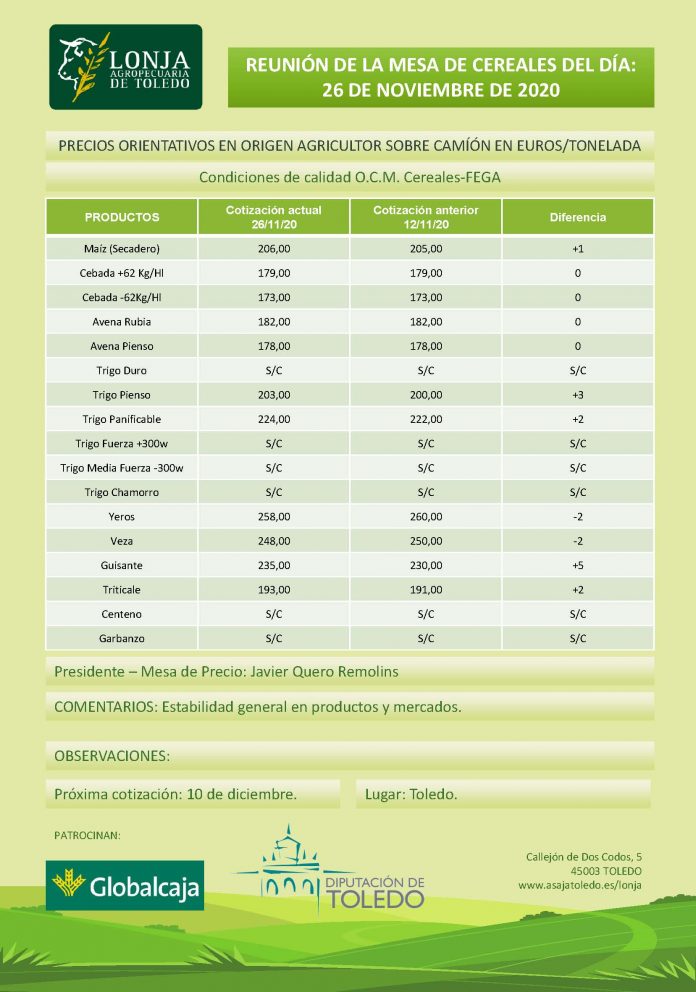 LONJA AGROPECUARIA DE TOLEDO

REUNIÓN DE LA MESA DE CEREALES DEL DÍA: 26 DE NOVIEMBRE DE 2020

PRECIOS ORIENTATIVOS EN ORIGEN AGRICULTOR SOBRE CAMIÓN EN EUROS/TONELADA

Condiciones de calidad O.C.M. Cereales-FEGA

| PRODUCTOS | Cotización actual 26/11/20 | Cotización anterior 12/11/20 | Diferencia |
|---|---|---|---|
| Maíz (Secadero) | 206,00 | 205,00 | +1 |
| Cebada +62 Kg/Hl | 179,00 | 179,00 | 0 |
| Cebada -62Kg/Hl | 173,00 | 173,00 | 0 |
| Avena Rubia | 182,00 | 182,00 | 0 |
| Avena Pienso | 178,00 | 178,00 | 0 |
| Trigo Duro | S/C | S/C | S/C |
| Trigo Pienso | 203,00 | 200,00 | +3 |
| Trigo Panificable | 224,00 | 222,00 | +2 |
| Trigo Fuerza +300w | S/C | S/C | S/C |
| Trigo Media Fuerza -300w | S/C | S/C | S/C |
| Trigo Chamorro | S/C | S/C | S/C |
| Yeros | 258,00 | 260,00 | -2 |
| Veza | 248,00 | 250,00 | -2 |
| Guisante | 235,00 | 230,00 | +5 |
| Triticale | 193,00 | 191,00 | +2 |
| Centeno | S/C | S/C | S/C |
| Garbanzo | S/C | S/C | S/C |

Presidente – Mesa de Precio: Javier Quero Remolins

COMENTARIOS: Estabilidad general en productos y mercados.

OBSERVACIONES:

Próxima cotización: 10 de diciembre.

Lugar: Toledo.

PATROCINAN:

Globalcaja

DIPUTACIÓN DE TOLEDO

Callejón de Dos Codos, 5
45003 TOLEDO
www.asajatoledo.es/lonja